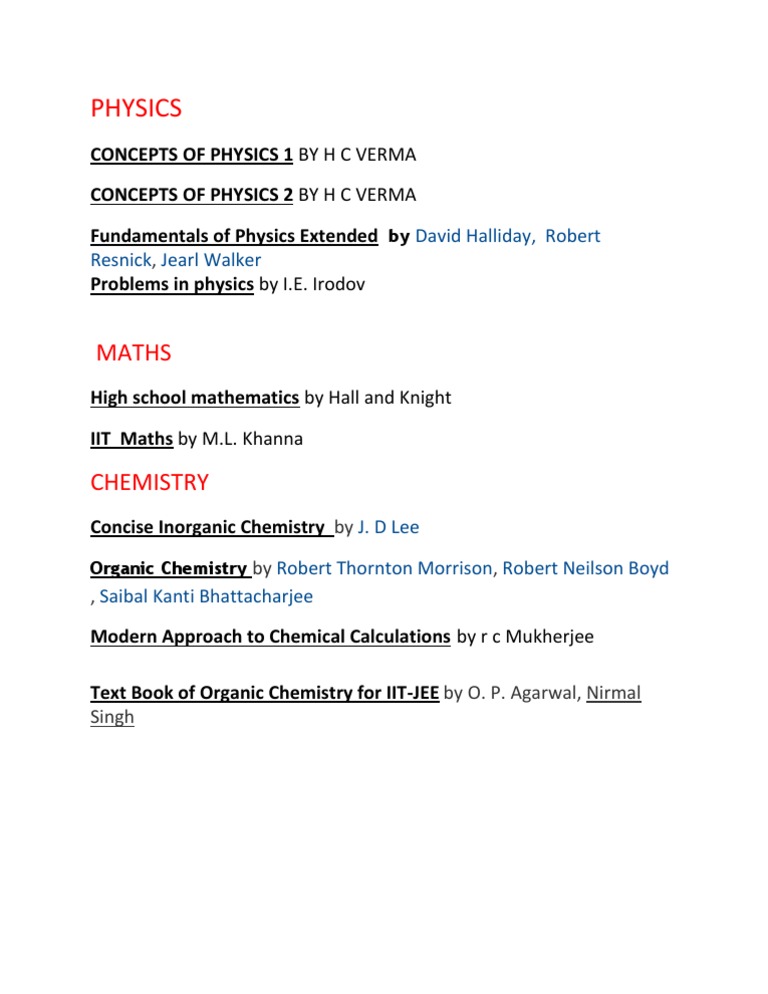 PHYSICS

CONCEPTS OF PHYSICS 1 BY H C VERMA

CONCEPTS OF PHYSICS 2 BY H C VERMA

Fundamentals of Physics Extended by David Halliday, Robert Resnick, Jearl Walker
Problems in physics by I.E. Irodov

MATHS

High school mathematics by Hall and Knight

IIT Maths by M.L. Khanna

CHEMISTRY

Concise Inorganic Chemistry by J. D Lee

Organic Chemistry by Robert Thornton Morrison, Robert Neilson Boyd , Saibal Kanti Bhattacharjee

Modern Approach to Chemical Calculations by r c Mukherjee

Text Book of Organic Chemistry for IIT-JEE by O. P. Agarwal, Nirmal Singh